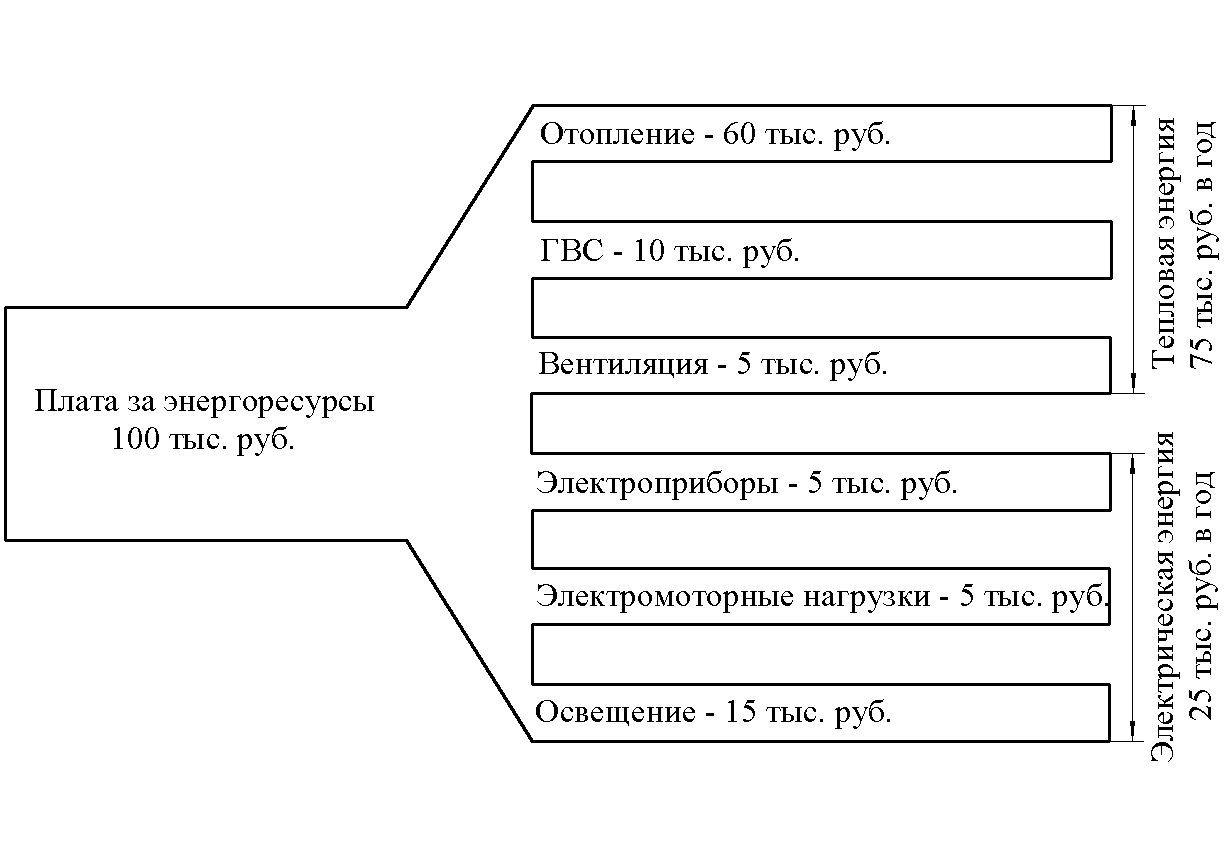 Плата за энергоресурсы
100 тыс. руб.

Отопление - 60 тыс. руб.

ГВС - 10 тыс. руб.

Вентиляция - 5 тыс. руб.

Электроприборы - 5 тыс. руб.

Электромоторные нагрузки - 5 тыс. руб.

Освещение - 15 тыс. руб.

Тепловая энергия
75 тыс. руб. в год

Электрическая энергия
25 тыс. руб. в год